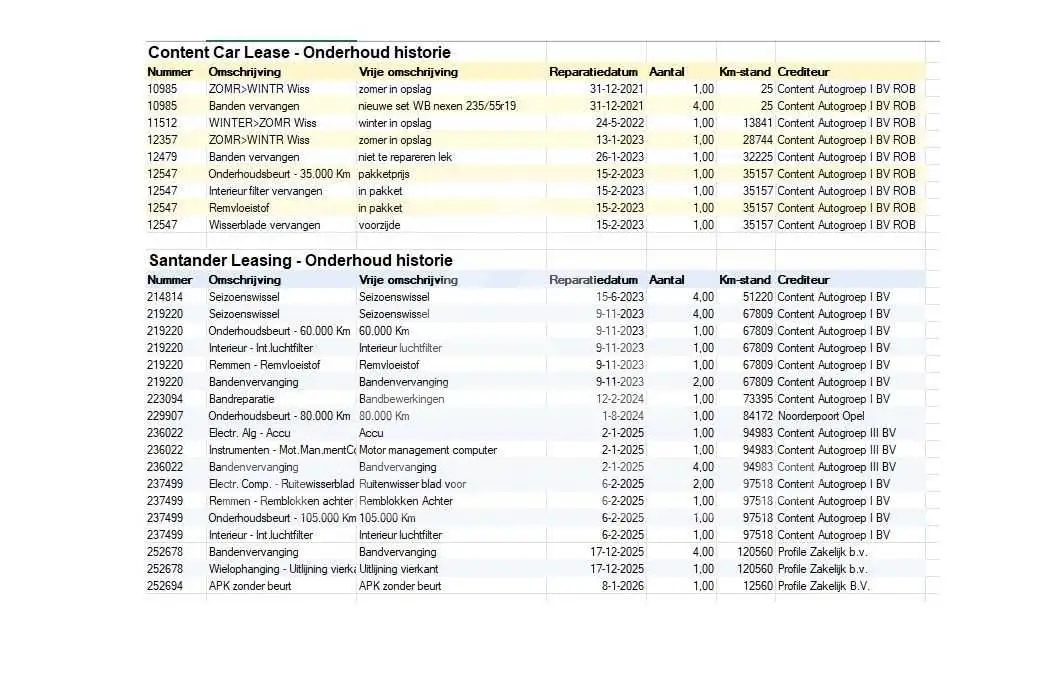 Content Car Lease - Onderhoud historie

| Nummer | Omschrijving | Vrije omschrijving | Reparatiedatum | Aantal | Km-stand | Crediteur |
|---|---|---|---|---|---|---|
| 10985 | ZOMR>WINTR Wiss | zomer in opslag | 31-12-2021 | 1,00 | 25 | Content Autogroep I BV ROB |
| 10985 | Banden vervangen | nieuwe set WB nexen 235/55r19 | 31-12-2021 | 4,00 | 25 | Content Autogroep I BV ROB |
| 11512 | WINTER>ZOMR Wiss | winter in opslag | 24-5-2022 | 1,00 | 13841 | Content Autogroep I BV ROB |
| 12357 | ZOMR>WINTR Wiss | zomer in opslag | 13-1-2023 | 1,00 | 28744 | Content Autogroep I BV ROB |
| 12479 | Banden vervangen | niet te repareren lek | 26-1-2023 | 1,00 | 32225 | Content Autogroep I BV ROB |
| 12547 | Onderhoudsbeurt - 35.000 Km | pakketprijs | 15-2-2023 | 1,00 | 35157 | Content Autogroep I BV ROB |
| 12547 | Interieur filter vervangen | in pakket | 15-2-2023 | 1,00 | 35157 | Content Autogroep I BV ROB |
| 12547 | Remvloeistof | in pakket | 15-2-2023 | 1,00 | 35157 | Content Autogroep I BV ROB |
| 12547 | Wisserblade vervangen | voorzijde | 15-2-2023 | 1,00 | 35157 | Content Autogroep I BV ROB |

Santander Leasing - Onderhoud historie

| Nummer | Omschrijving | Vrije omschrijving | Reparatiedatum | Aantal | Km-stand | Crediteur |
|---|---|---|---|---|---|---|
| 214814 | Seizoenswissel | Seizoenswissel | 15-6-2023 | 4,00 | 51220 | Content Autogroep I BV |
| 219220 | Seizoenswissel | Seizoenswissel | 9-11-2023 | 4,00 | 67809 | Content Autogroep I BV |
| 219220 | Onderhoudsbeurt - 60.000 Km | 60.000 Km | 9-11-2023 | 1,00 | 67809 | Content Autogroep I BV |
| 219220 | Interieur - Int.luchtfilter | Interieur luchtfilter | 9-11-2023 | 1,00 | 67809 | Content Autogroep I BV |
| 219220 | Remmen - Remvloeistof | Remvloeistof | 9-11-2023 | 1,00 | 67809 | Content Autogroep I BV |
| 219220 | Bandenvervanging | Bandenvervanging | 9-11-2023 | 2,00 | 67809 | Content Autogroep I BV |
| 223094 | Bandreparatie | Bandbewerkingen | 12-2-2024 | 1,00 | 73395 | Content Autogroep I BV |
| 229907 | Onderhoudsbeurt - 80.000 Km | 80.000 Km | 1-8-2024 | 1,00 | 84172 | Noorderpoort Opel |
| 236022 | Electr. Alg - Accu | Accu | 2-1-2025 | 1,00 | 94983 | Content Autogroep III BV |
| 236022 | Instrumenten - Mot.Man.mentCo | Motor management computer | 2-1-2025 | 1,00 | 94983 | Content Autogroep III BV |
| 236022 | Bandenvervanging | Bandvervanging | 2-1-2025 | 4,00 | 94983 | Content Autogroep III BV |
| 237499 | Electr. Comp. - Ruitewisserblad | Ruitenwisser blad voor | 6-2-2025 | 2,00 | 97518 | Content Autogroep I BV |
| 237499 | Remmen - Remblokken achter | Remblokken Achter | 6-2-2025 | 1,00 | 97518 | Content Autogroep I BV |
| 237499 | Onderhoudsbeurt - 105.000 Km | 105.000 Km | 6-2-2025 | 1,00 | 97518 | Content Autogroep I BV |
| 237499 | Interieur - Int.luchtfilter | Interieur luchtfilter | 6-2-2025 | 1,00 | 97518 | Content Autogroep I BV |
| 252678 | Bandenvervanging | Bandvervanging | 17-12-2025 | 4,00 | 120560 | Profile Zakelijk b.v. |
| 252678 | Wielophanging - Uitlijning vierka | Uitlijning vierkant | 17-12-2025 | 1,00 | 120560 | Profile Zakelijk b.v. |
| 252694 | APK zonder beurt | APK zonder beurt | 8-1-2026 | 1,00 | 12560 | Profile Zakelijk B.V. |